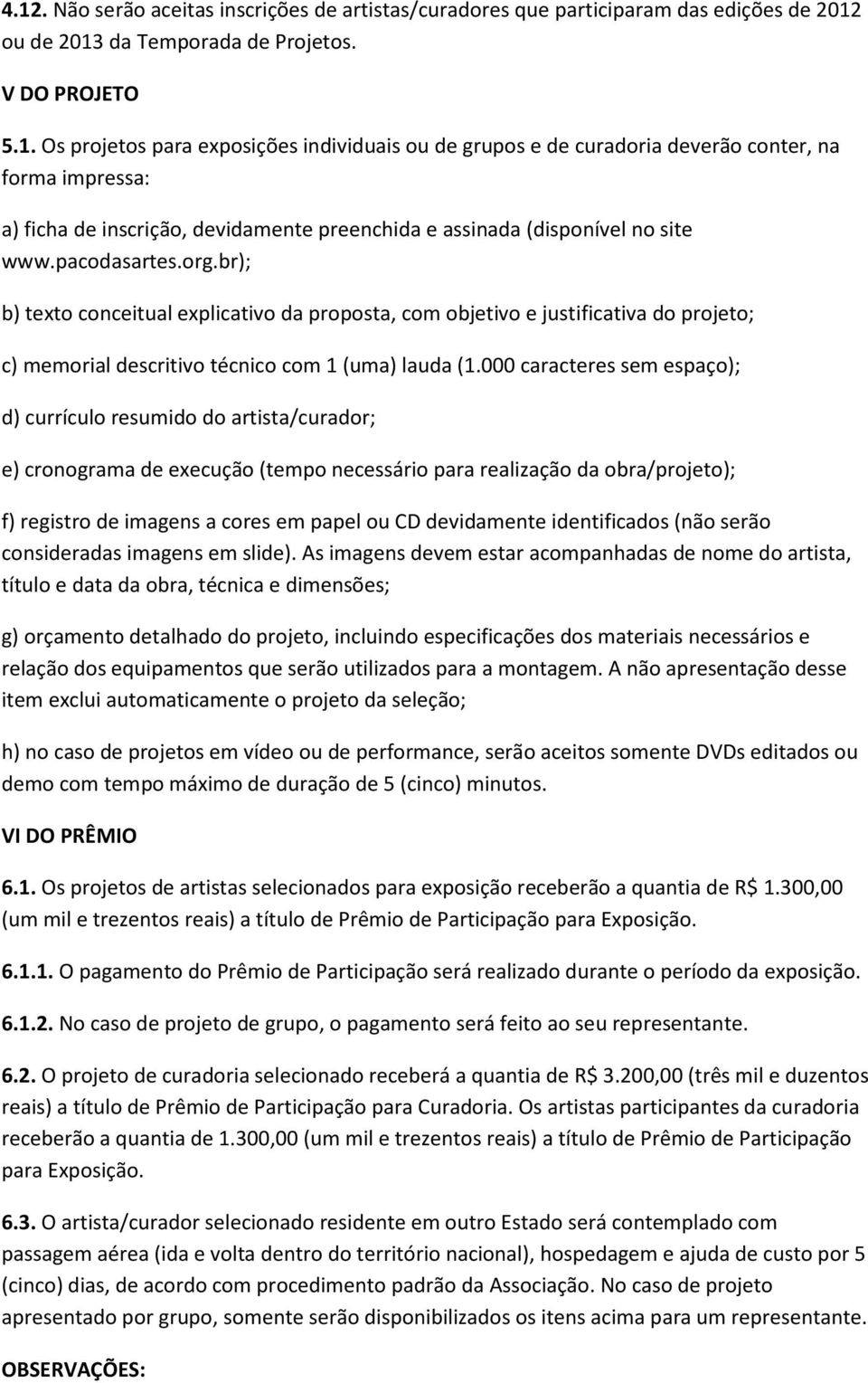 4.12. Não serão aceitas inscrições de artistas/curadores que participaram das edições de 2012 ou de 2013 da Temporada de Projetos.

V DO PROJETO

5.1. Os projetos para exposições individuais ou de grupos e de curadoria deverão conter, na forma impressa:

a) ficha de inscrição, devidamente preenchida e assinada (disponível no site www.pacodasartes.org.br);

b) texto conceitual explicativo da proposta, com objetivo e justificativa do projeto;

c) memorial descritivo técnico com 1 (uma) lauda (1.000 caracteres sem espaço);

d) currículo resumido do artista/curador;

e) cronograma de execução (tempo necessário para realização da obra/projeto);

f) registro de imagens a cores em papel ou CD devidamente identificados (não serão consideradas imagens em slide). As imagens devem estar acompanhadas de nome do artista, título e data da obra, técnica e dimensões;

g) orçamento detalhado do projeto, incluindo especificações dos materiais necessários e relação dos equipamentos que serão utilizados para a montagem. A não apresentação desse item exclui automaticamente o projeto da seleção;

h) no caso de projetos em vídeo ou de performance, serão aceitos somente DVDs editados ou demo com tempo máximo de duração de 5 (cinco) minutos.

VI DO PRÊMIO

6.1. Os projetos de artistas selecionados para exposição receberão a quantia de R$ 1.300,00 (um mil e trezentos reais) a título de Prêmio de Participação para Exposição.

6.1.1. O pagamento do Prêmio de Participação será realizado durante o período da exposição.

6.1.2. No caso de projeto de grupo, o pagamento será feito ao seu representante.

6.2. O projeto de curadoria selecionado receberá a quantia de R$ 3.200,00 (três mil e duzentos reais) a título de Prêmio de Participação para Curadoria. Os artistas participantes da curadoria receberão a quantia de 1.300,00 (um mil e trezentos reais) a título de Prêmio de Participação para Exposição.

6.3. O artista/curador selecionado residente em outro Estado será contemplado com passagem aérea (ida e volta dentro do território nacional), hospedagem e ajuda de custo por 5 (cinco) dias, de acordo com procedimento padrão da Associação. No caso de projeto apresentado por grupo, somente serão disponibilizados os itens acima para um representante.

OBSERVAÇÕES: